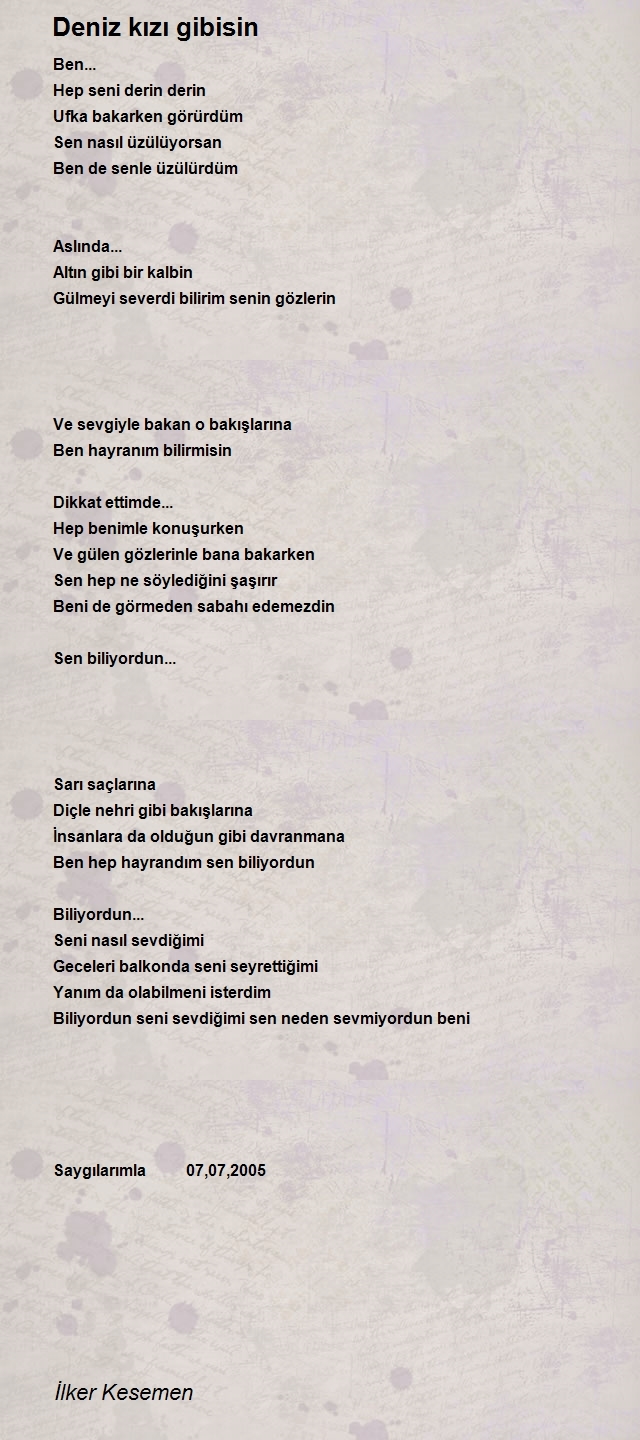 Deniz kızı gibisin

Ben...
Hep seni derin derin
Ufka bakarken görürdüm
Sen nasıl üzülüyorsan
Ben de senle üzülürdüm

Aslında...
Altın gibi bir kalbin
Gülmeyi severdi bilirim senin gözlerin

Ve sevgiyle bakan o bakışlarına
Ben hayranım bilirmisin

Dikkat ettimde...
Hep benimle konuşurken
Ve gülen gözlerinle bana bakarken
Sen hep ne söylediğini şaşırır
Beni de görmeden sabahı edemezdin

Sen biliyordun...

Sarı saçlarına
Diçle nehri gibi bakışlarına
İnsanlara da olduğun gibi davranmana
Ben hep hayrandım sen biliyordun

Biliyordun...
Seni nasıl sevdiğimi
Geceleri balkonda seni seyrettiğimi
Yanım da olabilmeni isterdim
Biliyordun seni sevdiğimi sen neden sevmiyordun beni

Saygılarımla 07,07,2005

İlker Kesemen